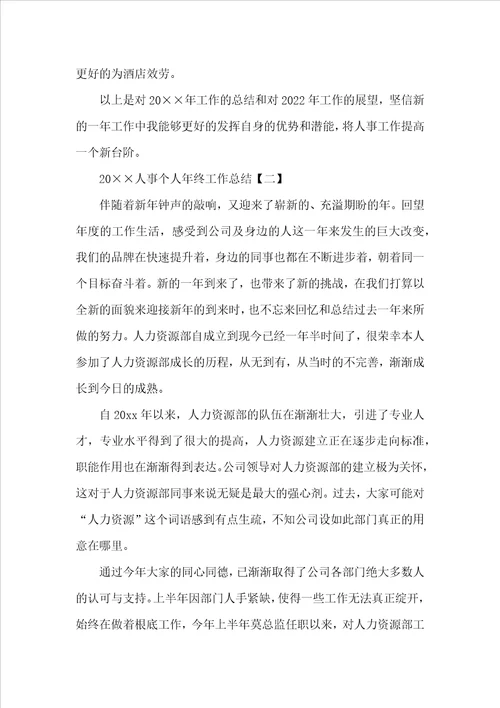 更好的为酒店效劳。

以上是对20××年工作的总结和对2022年工作的展望，坚信新的一年工作中我能够更好的发挥自身的优势和潜能，将人事工作提高一个新台阶。

20××人事个人年终工作总结【二】

伴随着新年钟声的敲响，又迎来了崭新的、充溢期盼的年。回望年度的工作生活，感受到公司及身边的人这一年来发生的巨大改变，我们的品牌在快速提升着，身边的同事也都在不断进步着，朝着同一个目标奋斗着。新的一年到来了，也带来了新的挑战，在我们打算以全新的面貌来迎接新年的到来时，也不忘来回忆和总结过去一年来所做的努力。人力资源部自成立到现今已经一年半时间了，很荣幸本人参加了人力资源部成长的历程，从无到有，从当时的不完善，渐渐成长到今日的成熟。

自20xx年以来，人力资源部的队伍在渐渐壮大，引进了专业人才，专业水平得到了很大的提高，人力资源建立正在逐步走向标准，职能作用也在渐渐得到表达。公司领导对人力资源部的建立极为关怀，这对于人力资源部同事来说无疑是最大的强心剂。过去，大家可能对“人力资源”这个词语感到有点生疏，不知公司设如此部门真正的用意在哪里。

通过今年大家的同心同德，已渐渐取得了公司各部门绝大多数人的认可与支持。上半年因部门人手紧缺，使得一些工作无法真正绽开，始终在做着根底工作，今年上半年莫总监任职以来，对人力资源部工